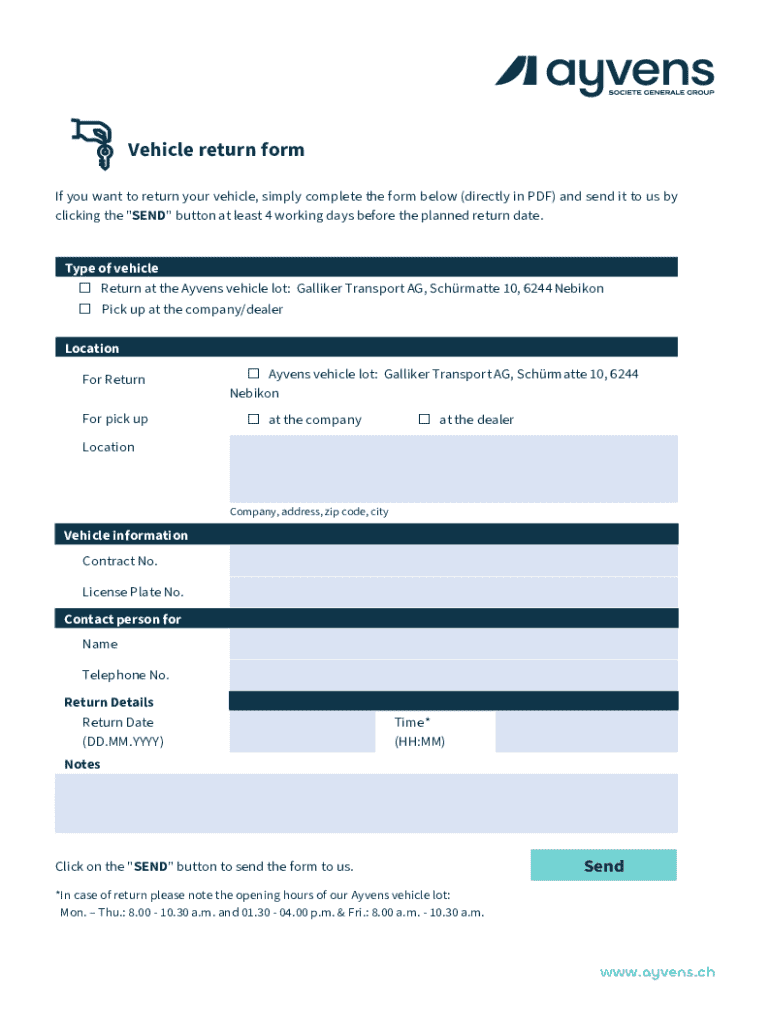 ayvens
SOCIETE GENERALE GROUP

Vehicle return form

If you want to return your vehicle, simply complete the form below (directly in PDF) and send it to us by clicking the "SEND" button at least 4 working days before the planned return date.

Type of vehicle
☐ Return at the Ayvens vehicle lot: Galliker Transport AG, Schürmatte 10, 6244 Nebikon
☐ Pick up at the company/dealer

Location
For Return ☐ Ayvens vehicle lot: Galliker Transport AG, Schürmatte 10, 6244 Nebikon
For pick up ☐ at the company ☐ at the dealer
Location
Company, address, zip code, city

Vehicle information
Contract No.
License Plate No.

Contact person for
Name
Telephone No.

Return Details
Return Date (DD.MM.YYYY)
Time* (HH:MM)

Notes

Click on the "SEND" button to send the form to us.
Send

*In case of return please note the opening hours of our Ayvens vehicle lot:
Mon. – Thu.: 8.00 - 10.30 a.m. and 01.30 - 04.00 p.m. & Fri.: 8.00 a.m. - 10.30 a.m.

www.ayvens.ch